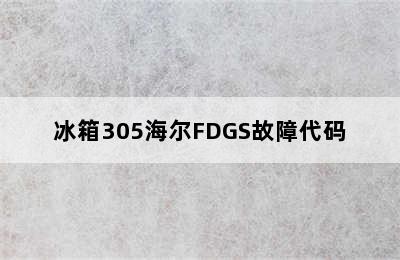 冰箱305海尔FDGS故障代码